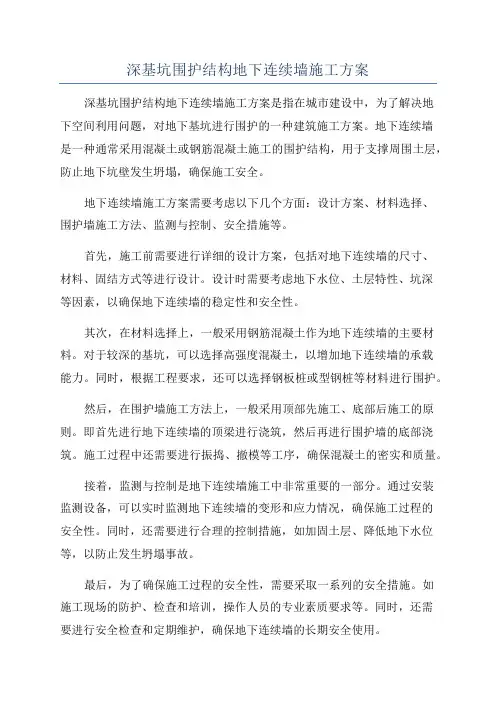 深基坑围护结构地下连续墙施工方案

深基坑围护结构地下连续墙施工方案是指在城市建设中，为了解决地下空间利用问题，对地下基坑进行围护的一种建筑施工方案。地下连续墙是一种通常采用混凝土或钢筋混凝土施工的围护结构，用于支撑周围土层，防止地下坑壁发生坍塌，确保施工安全。

地下连续墙施工方案需要考虑以下几个方面：设计方案、材料选择、围护墙施工方法、监测与控制、安全措施等。

首先，施工前需要进行详细的设计方案，包括对地下连续墙的尺寸、材料、固结方式等进行设计。设计时需要考虑地下水位、土层特性、坑深等因素，以确保地下连续墙的稳定性和安全性。

其次，在材料选择上，一般采用钢筋混凝土作为地下连续墙的主要材料。对于较深的基坑，可以选择高强度混凝土，以增加地下连续墙的承载能力。同时，根据工程要求，还可以选择钢板桩或型钢桩等材料进行围护。

然后，在围护墙施工方法上，一般采用顶部先施工、底部后施工的原则。即首先进行地下连续墙的顶梁进行浇筑，然后再进行围护墙的底部浇筑。施工过程中还需要进行振捣、撤模等工序，确保混凝土的密实和质量。

接着，监测与控制是地下连续墙施工中非常重要的一部分。通过安装监测设备，可以实时监测地下连续墙的变形和应力情况，确保施工过程的安全性。同时，还需要进行合理的控制措施，如加固土层、降低地下水位等，以防止发生坍塌事故。

最后，为了确保施工过程的安全性，需要采取一系列的安全措施。如施工现场的防护、检查和培训，操作人员的专业素质要求等。同时，还需要进行安全检查和定期维护，确保地下连续墙的长期安全使用。